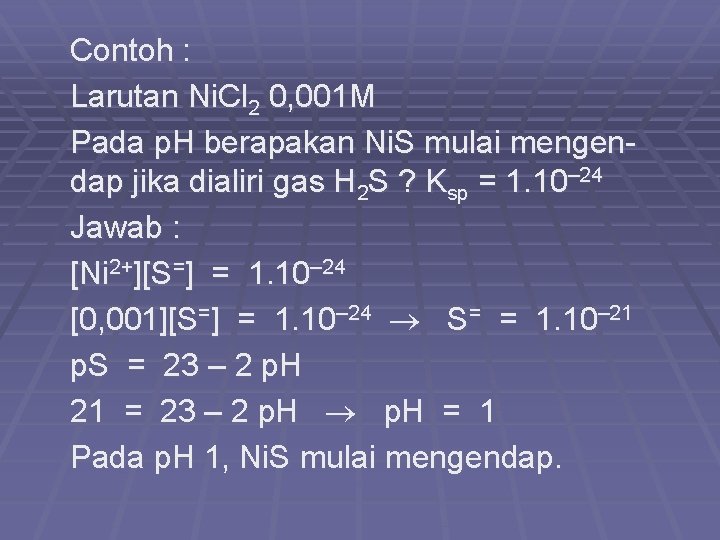 Contoh :

Larutan $NiCl_2$ 0,001M

Pada pH berapakan NiS mulai mengendap jika dialiri gas $H_2S$ ? $K_{sp} = 1.10^{-24}$

Jawab :

$[Ni^{2+}][S^{=}] = 1.10^{-24}$

$[0,001][S^{=}] = 1.10^{-24} \rightarrow S^{=} = 1.10^{-21}$

pS = 23 – 2 pH

21 = 23 – 2 pH → pH = 1

Pada pH 1, NiS mulai mengendap.